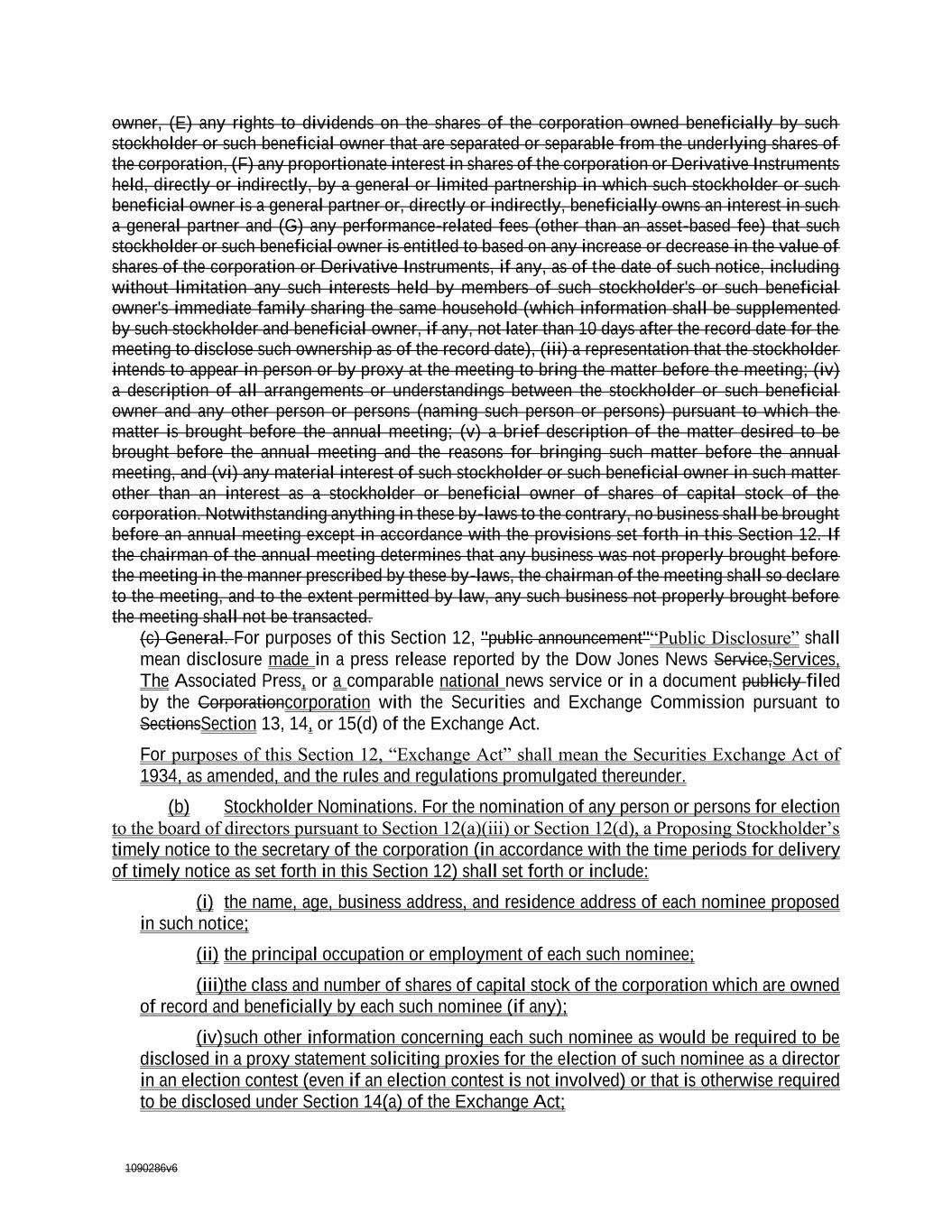 owner, (E) any rights to dividends on the shares of the corporation owned beneficially by such stockholder or such beneficial owner that are separated or separable from the underlying shares of the corporation, (F) any proportionate interest in shares of the corporation or Derivative Instruments held, directly or indirectly, by a general or limited partnership in which such stockholder or such beneficial owner is a general partner or, directly or indirectly, beneficially owns an interest in such a general partner and (G) any performance-related fees (other than an asset-based fee) that such stockholder or such beneficial owner is entitled to based on any increase or decrease in the value of shares of the corporation or Derivative Instruments, if any, as of the date of such notice, including without limitation any such interests held by members of such stockholder's or such beneficial owner's immediate family sharing the same household (which information shall be supplemented by such stockholder and beneficial owner, if any, not later than 10 days after the record date for the meeting to disclose such ownership as of the record date), (iii) a representation that the stockholder intends to appear in person or by proxy at the meeting to bring the matter before the meeting; (iv) a description of all arrangements or understandings between the stockholder or such beneficial owner and any other person or persons (naming such person or persons) pursuant to which the matter is brought before the annual meeting; (v) a brief description of the matter desired to be brought before the annual meeting and the reasons for bringing such matter before the annual meeting, and (vi) any material interest of such stockholder or such beneficial owner in such matter other than an interest as a stockholder or beneficial owner of shares of capital stock of the corporation. Notwithstanding anything in these by-laws to the contrary, no business shall be brought before an annual meeting except in accordance with the provisions set forth in this Section 12. If the chairman of the annual meeting determines that any business was not properly brought before the meeting in the manner prescribed by these by-laws, the chairman of the meeting shall so declare to the meeting, and to the extent permitted by law, any such business not properly brought before the meeting shall not be transacted.

(c) General. For purposes of this Section 12, "public announcement"“Public Disclosure” shall mean disclosure made in a press release reported by the Dow Jones News Service,Services, The Associated Press, or a comparable national news service or in a document publicly filed by the Corporationcorporation with the Securities and Exchange Commission pursuant to SectionsSection 13, 14, or 15(d) of the Exchange Act.

For purposes of this Section 12, “Exchange Act” shall mean the Securities Exchange Act of 1934, as amended, and the rules and regulations promulgated thereunder.

(b) Stockholder Nominations. For the nomination of any person or persons for election to the board of directors pursuant to Section 12(a)(iii) or Section 12(d), a Proposing Stockholder’s timely notice to the secretary of the corporation (in accordance with the time periods for delivery of timely notice as set forth in this Section 12) shall set forth or include:

(i) the name, age, business address, and residence address of each nominee proposed in such notice;

(ii) the principal occupation or employment of each such nominee;

(iii)the class and number of shares of capital stock of the corporation which are owned of record and beneficially by each such nominee (if any);

(iv)such other information concerning each such nominee as would be required to be disclosed in a proxy statement soliciting proxies for the election of such nominee as a director in an election contest (even if an election contest is not involved) or that is otherwise required to be disclosed under Section 14(a) of the Exchange Act;

1090286v6